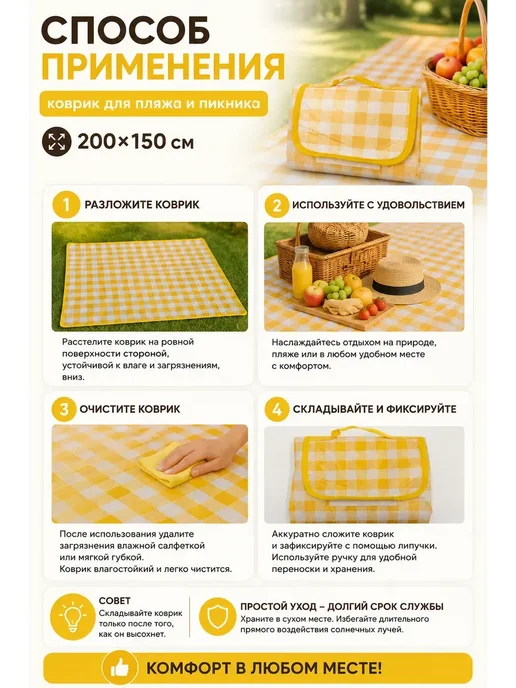 СПОСОБ
ПРИМЕНЕНИЯ

коврик для пляжа и пикника

200×150 см

1 РАЗЛОЖИТЕ КОВРИК

Расстелите коврик на ровной поверхности стороной, устойчивой к влаге и загрязнениям, вниз.

2 ИСПОЛЬЗУЙТЕ С УДОВОЛЬСТВИЕМ

Наслаждайтесь отдыхом на природе, пляже или в любом удобном месте с комфортом.

3 ОЧИСТИТЕ КОВРИК

После использования удалите загрязнения влажной салфеткой или мягкой губкой.
Коврик влагостойкий и легко чистится.

4 СКЛАДЫВАЙТЕ И ФИКСИРУЙТЕ

Аккуратно сложите коврик и зафиксируйте с помощью липучки.
Используйте ручку для удобной переноски и хранения.

СОВЕТ
Складывайте коврик только после того, как он высохнет.

ПРОСТОЙ УХОД – ДОЛГИЙ СРОК СЛУЖБЫ
Храните в сухом месте. Избегайте длительного прямого воздействия солнечных лучей.

КОМФОРТ В ЛЮБОМ МЕСТЕ!